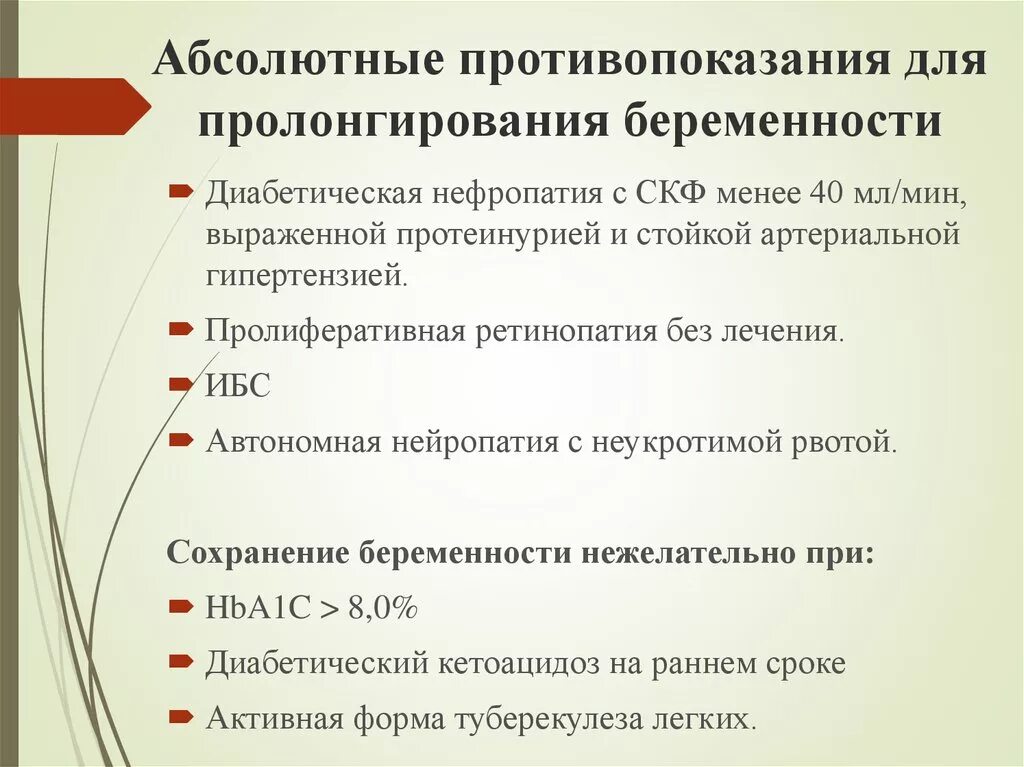 Абсолютные противопоказания для пролонгирования беременности

Диабетическая нефропатия с СКФ менее 40 мл/мин, выраженной протеинурией и стойкой артериальной гипертензией.

Пролиферативная ретинопатия без лечения.

ИБС

Автономная нейропатия с неукротимой рвотой.

Сохранение беременности нежелательно при:

HbA1C > 8,0%

Диабетический кетоацидоз на раннем сроке

Активная форма туберекулеза легких.